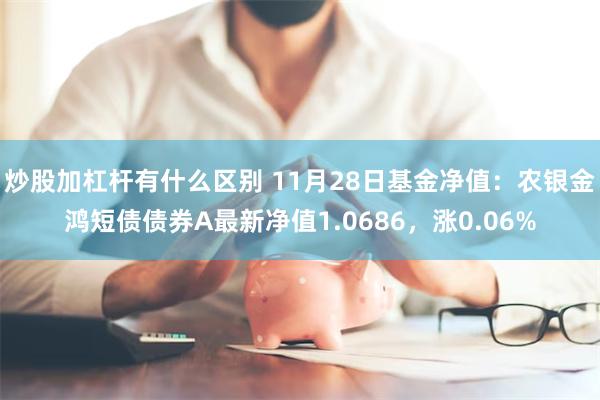 炒股加杠杆有什么区别 11月28日基金净值：农银金鸿短债债券A最新净值1.0686，涨0.06%